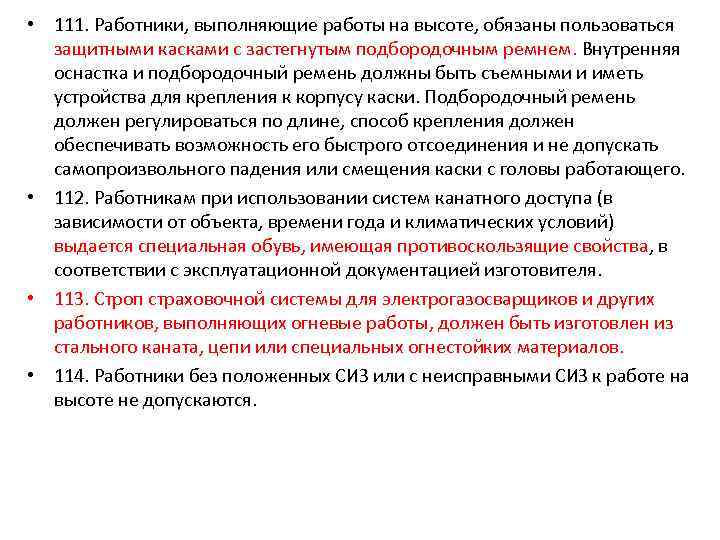 • 111. Работники, выполняющие работы на высоте, обязаны пользоваться защитными касками с застегнутым подбородочным ремнем. Внутренняя оснастка и подбородочный ремень должны быть съемными и иметь устройства для крепления к корпусу каски. Подбородочный ремень должен регулироваться по длине, способ крепления должен обеспечивать возможность его быстрого отсоединения и не допускать самопроизвольного падения или смещения каски с головы работающего.

• 112. Работникам при использовании систем канатного доступа (в зависимости от объекта, времени года и климатических условий) выдается специальная обувь, имеющая противоскользящие свойства, в соответствии с эксплуатационной документацией изготовителя.

• 113. Строп страховочной системы для электрогазосварщиков и других работников, выполняющих огневые работы, должен быть изготовлен из стального каната, цепи или специальных огнестойких материалов.

• 114. Работники без положенных СИЗ или с неисправными СИЗ к работе на высоте не допускаются.